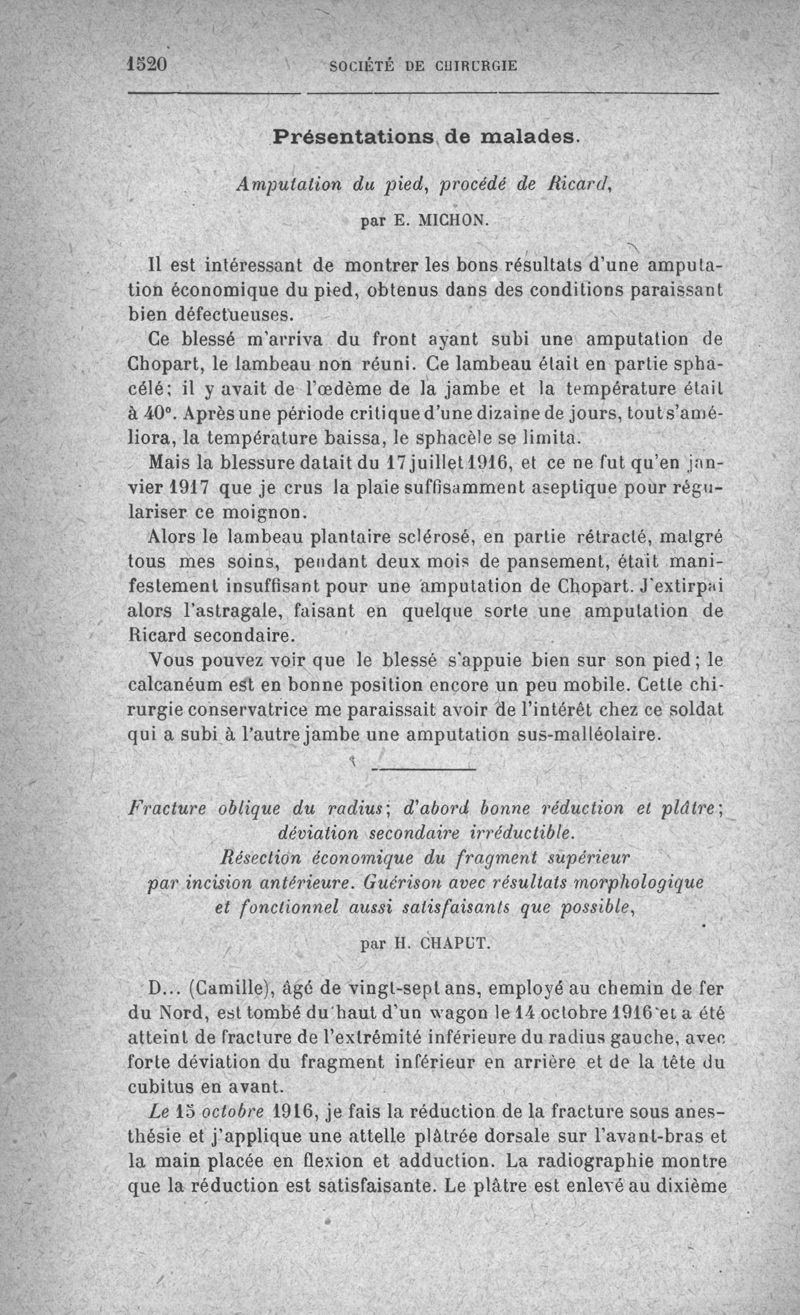 1520 SOCIÉTÉ DE CHIRURGIE

Présentations de malades.

Amputation du pied, procédé de Ricard,

par E. MICHON.

Il est intéressant de montrer les bons résultats d'une amputation économique du pied, obtenus dans des conditions paraissant bien défectueuses.

Ce blessé m'arriva du front ayant subi une amputation de Chopart, le lambeau non réuni. Ce lambeau était en partie sphacélé; il y avait de l'œdème de la jambe et la température était à 40°. Après une période critique d'une dizaine de jours, tout s'améliora, la température baissa, le sphacèle se limita.

Mais la blessure datait du 17 juillet 1916, et ce ne fut qu'en janvier 1917 que je crus la plaie suffisamment aseptique pour régulariser ce moignon.

Alors le lambeau plantaire sclérosé, en partie rétracté, malgré tous mes soins, pendant deux mois de pansement, était manifestement insuffisant pour une amputation de Chopart. J'extirpai alors l'astragale, faisant en quelque sorte une amputation de Ricard secondaire.

Vous pouvez voir que le blessé s'appuie bien sur son pied; le calcanéum est en bonne position encore un peu mobile. Cette chirurgie conservatrice me paraissait avoir de l'intérêt chez ce soldat qui a subi à l'autre jambe une amputation sus-malléolaire.

Fracture oblique du radius; d'abord bonne réduction et plâtre; déviation secondaire irréductible. Résection économique du fragment supérieur par incision antérieure. Guérison avec résultats morphologique et fonctionnel aussi satisfaisants que possible,

par H. CHAPUT.

D... (Camille), âgé de vingt-sept ans, employé au chemin de fer du Nord, est tombé du haut d'un wagon le 14 octobre 1916 et a été atteint de fracture de l'extrémité inférieure du radius gauche, avec forte déviation du fragment inférieur en arrière et de la tête du cubitus en avant.

Le 15 octobre 1916, je fais la réduction de la fracture sous anesthésie et j'applique une attelle plâtrée dorsale sur l'avant-bras et la main placée en flexion et adduction. La radiographie montre que la réduction est satisfaisante. Le plâtre est enlevé au dixième